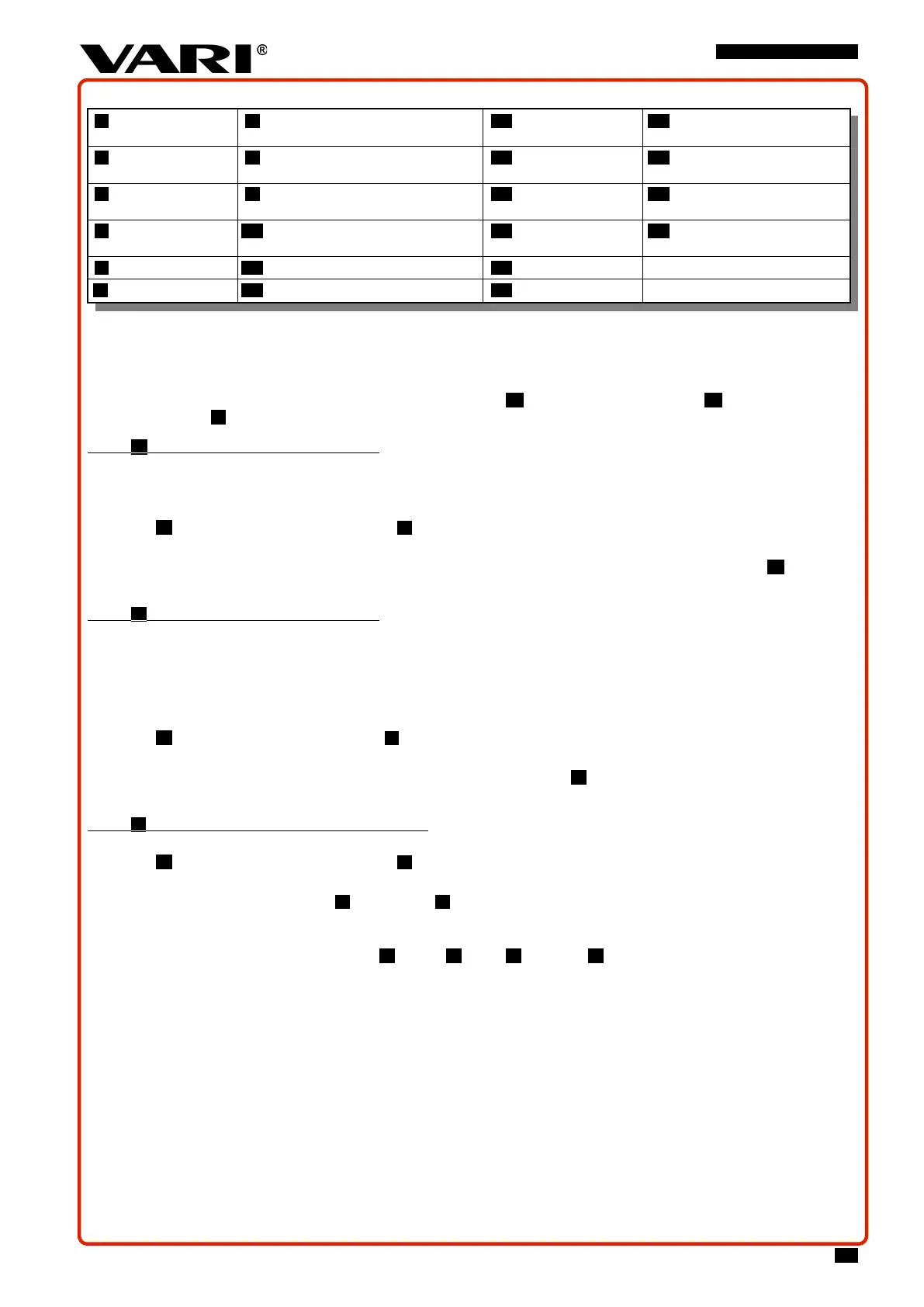 VARI®